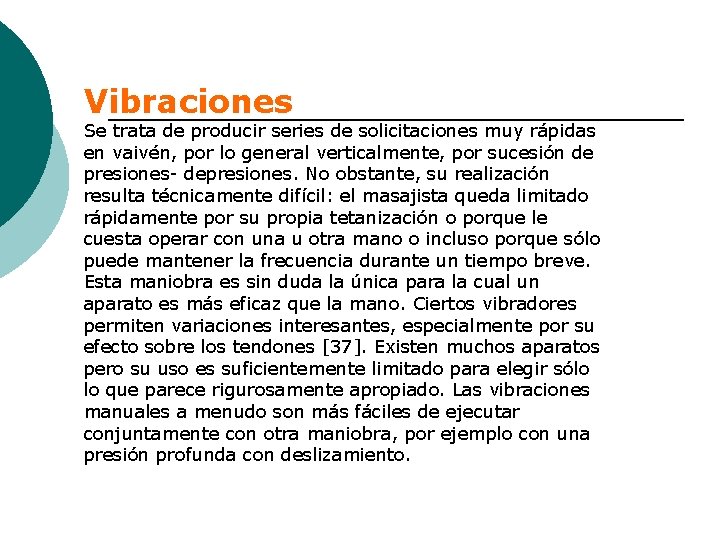 Vibraciones

Se trata de producir series de solicitaciones muy rápidas en vaivén, por lo general verticalmente, por sucesión de presiones- depresiones. No obstante, su realización resulta técnicamente difícil: el masajista queda limitado rápidamente por su propia tetanización o porque le cuesta operar con una u otra mano o incluso porque sólo puede mantener la frecuencia durante un tiempo breve. Esta maniobra es sin duda la única para la cual un aparato es más eficaz que la mano. Ciertos vibradores permiten variaciones interesantes, especialmente por su efecto sobre los tendones [37]. Existen muchos aparatos pero su uso es suficientemente limitado para elegir sólo lo que parece rigurosamente apropiado. Las vibraciones manuales a menudo son más fáciles de ejecutar conjuntamente con otra maniobra, por ejemplo con una presión profunda con deslizamiento.